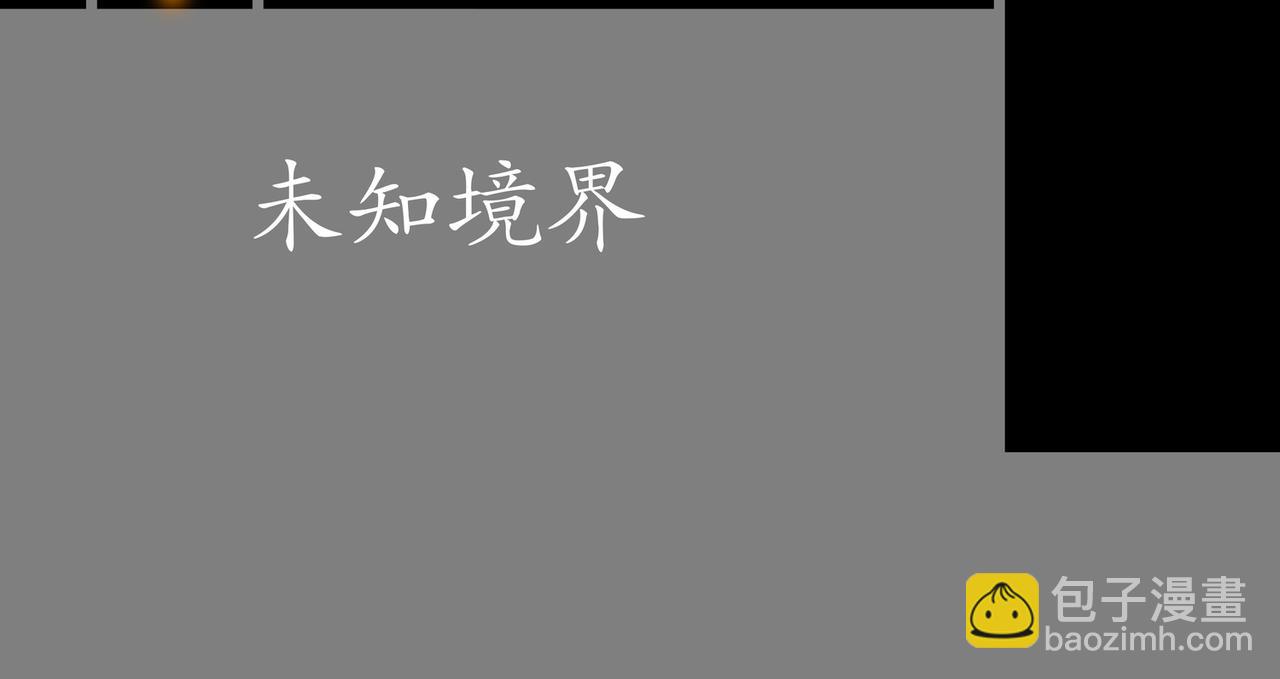 未知境界

包子漫畫
baozimh.com